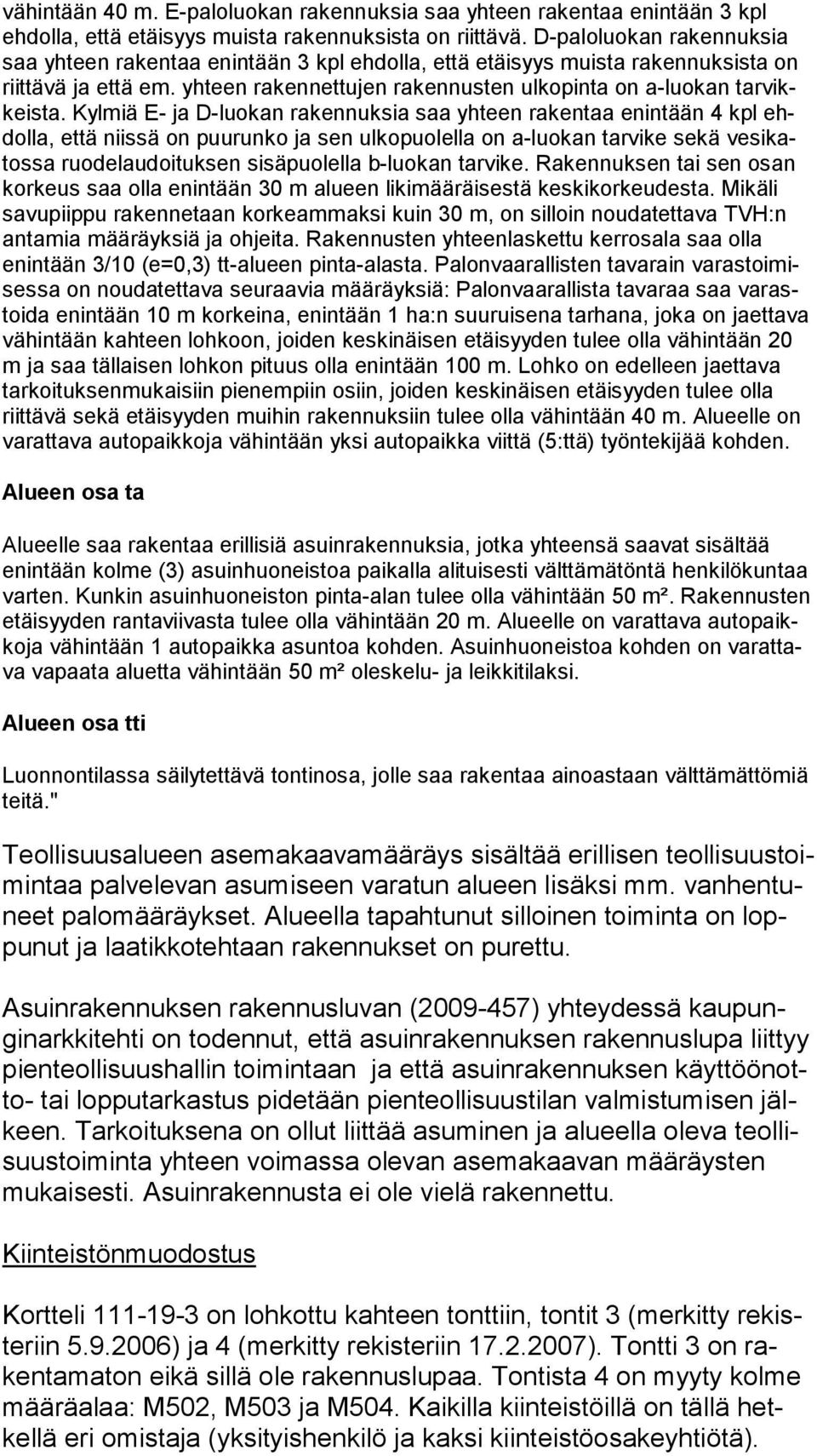 vähintään 40 m. E-paloluokan rakennuksia saa yhteen rakentaa enintään 3 kpl ehdolla, että etäisyys muista rakennuksista on riittävä. D-paloluokan rakennuksia saa yhteen rakentaa enintään 3 kpl ehdolla, että etäisyys muista rakennuksista on riittävä ja että em. yhteen rakennettujen rakennusten ulkopinta on a-luokan tarvikkeista. Kylmiä E- ja D-luokan rakennuksia saa yhteen rakentaa enintään 4 kpl ehdolla, että niissä on puurunko ja sen ulkopuolella on a-luokan tarvike sekä vesikatossa ruodelaudoituksen sisäpuolella b-luokan tarvike. Rakennuksen tai sen osan korkeus saa olla enintään 30 m alueen likimääräisestä keskikorkeudesta. Mikäli savupiippu rakennetaan korkeammaksi kuin 30 m, on silloin noudatettava TVH:n antamia määräyksiä ja ohjeita. Rakennusten yhteenlaskettu kerrosala saa olla enintään 3/10 (e=0,3) tt-alueen pinta-alasta. Palonvaarallisten tavarain varastoimisessa on noudatettava seuraavia määräyksiä: Palonvaarallista tavaraa saa varastoida enintään 10 m korkeina, enintään 1 ha:n suuruisena tarhana, joka on jaettava vähintään kahteen lohkoon, joiden keskinäisen etäisyyden tulee olla vähintään 20 m ja saa tällaisen lohkon pituus olla enintään 100 m. Lohko on edelleen jaettava tarkoituksenmukaisiin pienempiin osiin, joiden keskinäisen etäisyyden tulee olla riittävä sekä etäisyyden muihin rakennuksiin tulee olla vähintään 40 m. Alueelle on varattava autopaikkoja vähintään yksi autopaikka viittä (5:ttä) työntekijää kohden.

Alueen osa ta

Alueelle saa rakentaa erillisiä asuinrakennuksia, jotka yhteensä saavat sisältää enintään kolme (3) asuinhuoneistoa paikalla alituisesti välttämätöntä henkilökuntaa varten. Kunkin asuinhuoneiston pinta-alan tulee olla vähintään 50 m². Rakennusten etäisyyden rantaviivasta tulee olla vähintään 20 m. Alueelle on varattava autopaikkoja vähintään 1 autopaikka asuntoa kohden. Asuinhuoneistoa kohden on varattava vapaata aluetta vähintään 50 m² oleskelu- ja leikkitilaksi.

Alueen osa tti

Luonnontilassa säilytettävä tontinosa, jolle saa rakentaa ainoastaan välttämättömiä teitä."

Teollisuusalueen asemakaavamääräys sisältää erillisen teollisuustoimintaa palvelevan asumiseen varatun alueen lisäksi mm. vanhentuneet palomääräykset. Alueella tapahtunut silloinen toiminta on loppunut ja laatikkotehtaan rakennukset on purettu.

Asuinrakennuksen rakennusluvan (2009-457) yhteydessä kaupunginarkkitehti on todennut, että asuinrakennuksen rakennuslupa liittyy pienteollisuushallin toimintaan ja että asuinrakennuksen käyttöönotto- tai lopputarkastus pidetään pienteollisuustilan valmistumisen jälkeen. Tarkoituksena on ollut liittää asuminen ja alueella oleva teollisuustoiminta yhteen voimassa olevan asemakaavan määräysten mukaisesti. Asuinrakennusta ei ole vielä rakennettu.

Kiinteistönmuodostus

Kortteli 111-19-3 on lohkottu kahteen tonttiin, tontit 3 (merkitty rekisteriin 5.9.2006) ja 4 (merkitty rekisteriin 17.2.2007). Tontti 3 on rakentamaton eikä sillä ole rakennuslupaa. Tontista 4 on myyty kolme määräalaa: M502, M503 ja M504. Kaikilla kiinteistöillä on tällä hetkellä eri omistaja (yksityishenkilö ja kaksi kiinteistöosakeyhtiötä).